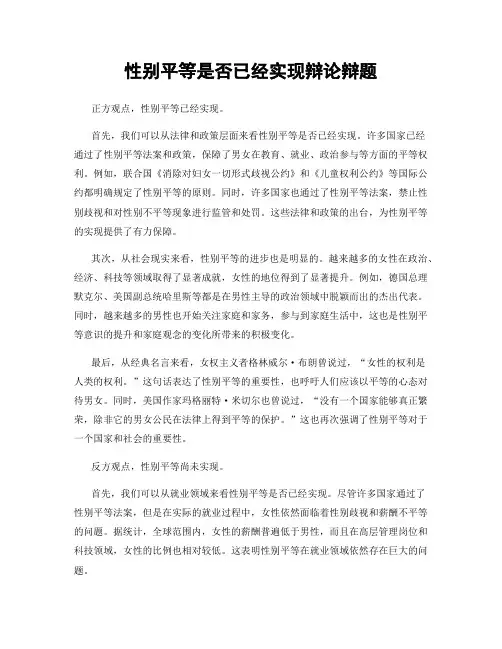 性别平等是否已经实现辩论辩题

正方观点，性别平等已经实现。

首先，我们可以从法律和政策层面来看性别平等是否已经实现。许多国家已经通过了性别平等法案和政策，保障了男女在教育、就业、政治参与等方面的平等权利。例如，联合国《消除对妇女一切形式歧视公约》和《儿童权利公约》等国际公约都明确规定了性别平等的原则。同时，许多国家也通过了性别平等法案，禁止性别歧视和对性别不平等现象进行监管和处罚。这些法律和政策的出台，为性别平等的实现提供了有力保障。

其次，从社会现实来看，性别平等的进步也是明显的。越来越多的女性在政治、经济、科技等领域取得了显著成就，女性的地位得到了显著提升。例如，德国总理默克尔、美国副总统哈里斯等都是在男性主导的政治领域中脱颖而出的杰出代表。同时，越来越多的男性也开始关注家庭和家务，参与到家庭生活中，这也是性别平等意识的提升和家庭观念的变化所带来的积极变化。

最后，从经典名言来看，女权主义者格林威尔·布朗曾说过，“女性的权利是人类的权利。”这句话表达了性别平等的重要性，也呼吁人们应该以平等的心态对待男女。同时，美国作家玛格丽特·米切尔也曾说过，“没有一个国家能够真正繁荣，除非它的男女公民在法律上得到平等的保护。”这也再次强调了性别平等对于一个国家和社会的重要性。

反方观点，性别平等尚未实现。

首先，我们可以从就业领域来看性别平等是否已经实现。尽管许多国家通过了性别平等法案，但是在实际的就业过程中，女性依然面临着性别歧视和薪酬不平等的问题。据统计，全球范围内，女性的薪酬普遍低于男性，而且在高层管理岗位和科技领域，女性的比例也相对较低。这表明性别平等在就业领域依然存在巨大的问题。